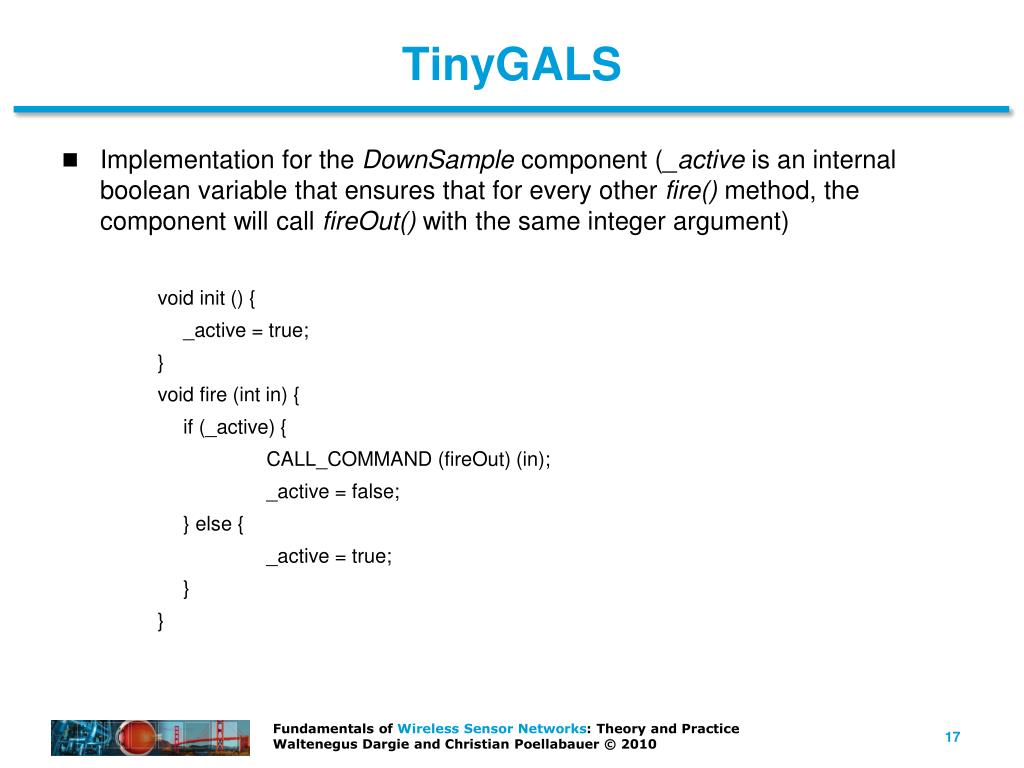 TinyGALS

Implementation for the DownSample component (_active is an internal boolean variable that ensures that for every other fire() method, the component will call fireOut() with the same integer argument)

void init () {
_active = true;
}
void fire (int in) {
if (_active) {
CALL_COMMAND (fireOut) (in);
_active = false;
} else {
_active = true;
}
}

Fundamentals of Wireless Sensor Networks: Theory and Practice
Waltenegus Dargie and Christian Poellabauer © 2010

17